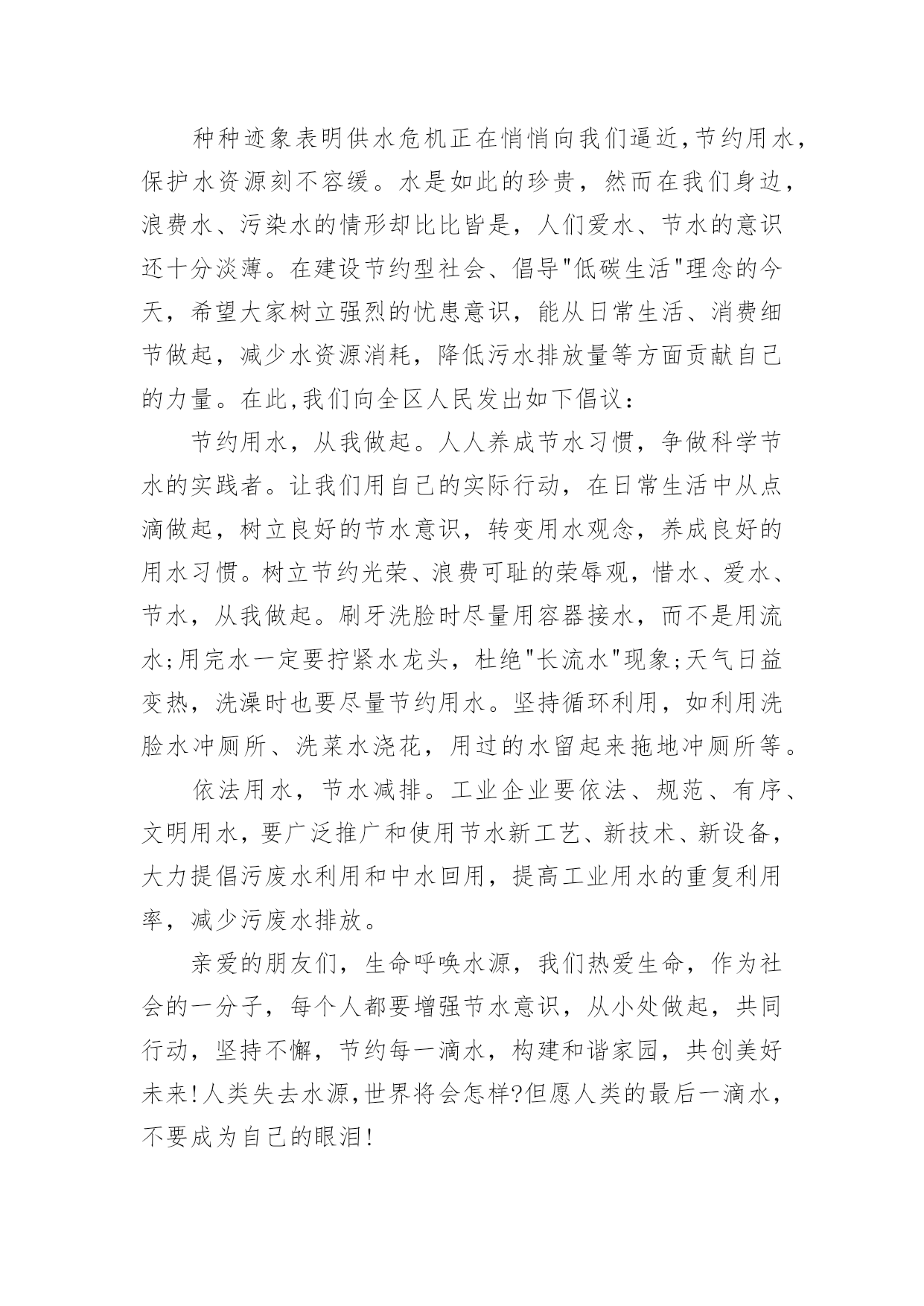 种种迹象表明供水危机正在悄悄向我们逼近,节约用水，保护水资源刻不容缓。水是如此的珍贵，然而在我们身边，浪费水、污染水的情形却比比皆是，人们爱水、节水的意识还十分淡薄。在建设节约型社会、倡导"低碳生活"理念的今天，希望大家树立强烈的忧患意识，能从日常生活、消费细节做起，减少水资源消耗，降低污水排放量等方面贡献自己的力量。在此,我们向全区人民发出如下倡议：

节约用水，从我做起。人人养成节水习惯，争做科学节水的实践者。让我们用自己的实际行动，在日常生活中从点滴做起，树立良好的节水意识，转变用水观念，养成良好的用水习惯。树立节约光荣、浪费可耻的荣辱观，惜水、爱水、节水，从我做起。刷牙洗脸时尽量用容器接水，而不是用流水;用完水一定要拧紧水龙头，杜绝"长流水"现象;天气日益变热，洗澡时也要尽量节约用水。坚持循环利用，如利用洗脸水冲厕所、洗菜水浇花，用过的水留起来拖地冲厕所等。

依法用水，节水减排。工业企业要依法、规范、有序、文明用水，要广泛推广和使用节水新工艺、新技术、新设备，大力提倡污废水利用和中水回用，提高工业用水的重复利用率，减少污废水排放。

亲爱的朋友们，生命呼唤水源，我们热爱生命，作为社会的一分子，每个人都要增强节水意识，从小处做起，共同行动，坚持不懈，节约每一滴水，构建和谐家园，共创美好未来!人类失去水源,世界将会怎样?但愿人类的最后一滴水，不要成为自己的眼泪!